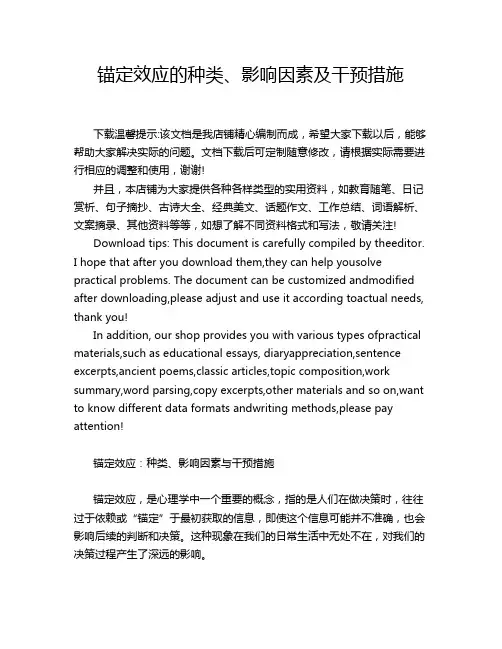 锚定效应的种类、影响因素及干预措施

下载温馨提示:该文档是我店铺精心编制而成，希望大家下载以后，能够帮助大家解决实际的问题。文档下载后可定制随意修改，请根据实际需要进行相应的调整和使用，谢谢!

并且，本店铺为大家提供各种各样类型的实用资料，如教育随笔、日记赏析、句子摘抄、古诗大全、经典美文、话题作文、工作总结、词语解析、文案摘录、其他资料等等，如想了解不同资料格式和写法，敬请关注!

Download tips: This document is carefully compiled by theeditor. I hope that after you download them,they can help yousolve practical problems. The document can be customized andmodified after downloading,please adjust and use it according toactual needs, thank you!

In addition, our shop provides you with various types ofpractical materials,such as educational essays, diaryappreciation,sentence excerpts,ancient poems,classic articles,topic composition,work summary,word parsing,copy excerpts,other materials and so on,want to know different data formats andwriting methods,please pay attention!

锚定效应：种类、影响因素与干预措施

锚定效应，是心理学中一个重要的概念，指的是人们在做决策时，往往过于依赖或“锚定”于最初获取的信息，即使这个信息可能并不准确，也会影响后续的判断和决策。这种现象在我们的日常生活中无处不在，对我们的决策过程产生了深远的影响。